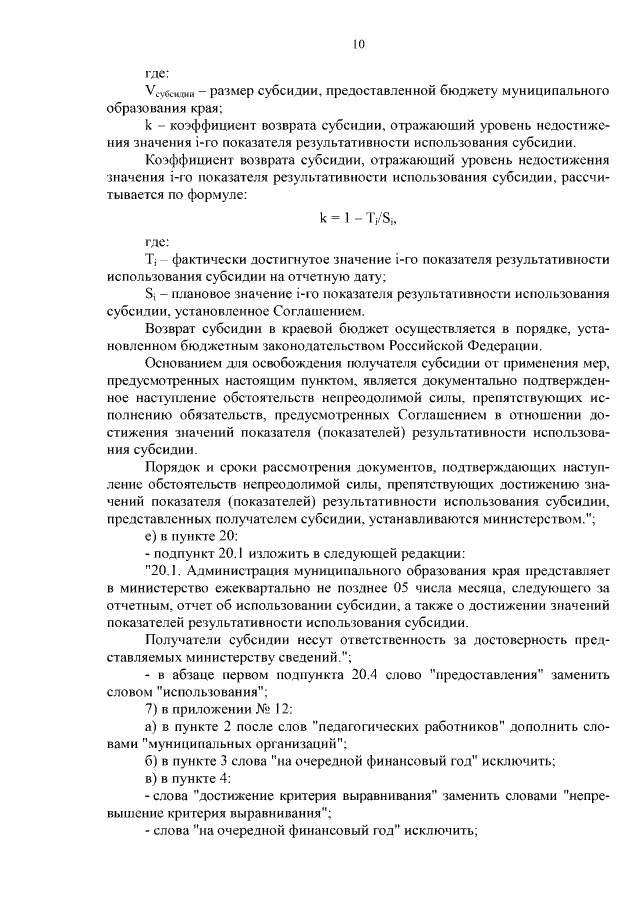 10

где:

$V_{субсидии}$ – размер субсидии, предоставленной бюджету муниципального образования края;

k – коэффициент возврата субсидии, отражающий уровень недостижения значения i-го показателя результативности использования субсидии.

Коэффициент возврата субсидии, отражающий уровень недостижения значения i-го показателя результативности использования субсидии, рассчитывается по формуле:

$k = 1 – T_i/S_i$,

где:

$T_i$ – фактически достигнутое значение i-го показателя результативности использования субсидии на отчетную дату;

$S_i$ – плановое значение i-го показателя результативности использования субсидии, установленное Соглашением.

Возврат субсидии в краевой бюджет осуществляется в порядке, установленном бюджетным законодательством Российской Федерации.

Основанием для освобождения получателя субсидии от применения мер, предусмотренных настоящим пунктом, является документально подтвержденное наступление обстоятельств непреодолимой силы, препятствующих исполнению обязательств, предусмотренных Соглашением в отношении достижения значений показателя (показателей) результативности использования субсидии.

Порядок и сроки рассмотрения документов, подтверждающих наступление обстоятельств непреодолимой силы, препятствующих достижению значений показателя (показателей) результативности использования субсидии, представленных получателем субсидии, устанавливаются министерством.";

е) в пункте 20:

- подпункт 20.1 изложить в следующей редакции:

"20.1. Администрация муниципального образования края представляет в министерство ежеквартально не позднее 05 числа месяца, следующего за отчетным, отчет об использовании субсидии, а также о достижении значений показателей результативности использования субсидии.

Получатели субсидии несут ответственность за достоверность представляемых министерству сведений.";

- в абзаце первом подпункта 20.4 слово "предоставления" заменить словом "использования";

7) в приложении № 12:

а) в пункте 2 после слов "педагогических работников" дополнить словами "муниципальных организаций";

б) в пункте 3 слова "на очередной финансовый год" исключить;

в) в пункте 4:

- слова "достижение критерия выравнивания" заменить словами "непревышение критерия выравнивания";

- слова "на очередной финансовый год" исключить;